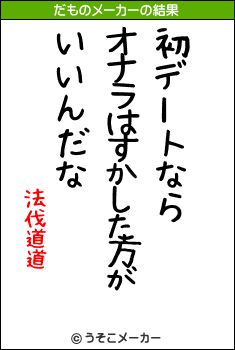 だものメーカーの結果

初デートなら
オナラはすかした方が
いいんだな

法伐道道

© うそこメーカー